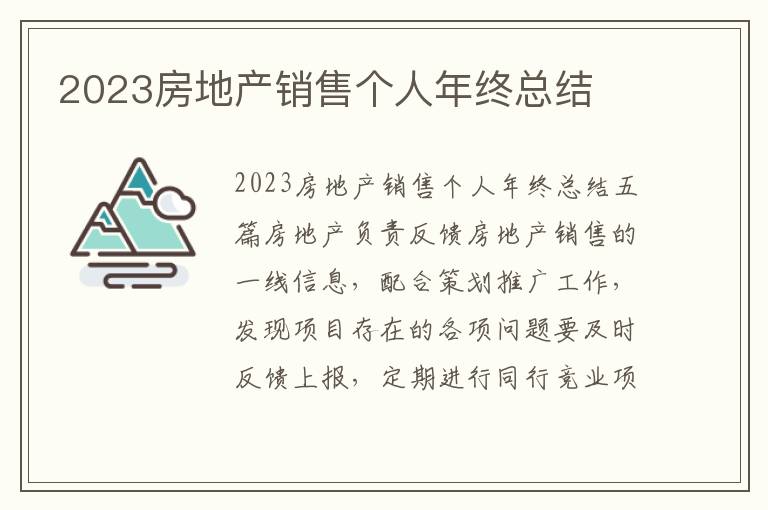 2023房地产销售个人年终总结

2023房地产销售个人年终总结五篇房地产负责反馈房地产销售的一线信息，配合策划推广工作，发现项目存在的各项问题要及时反馈上报，定期进行同行竞业项